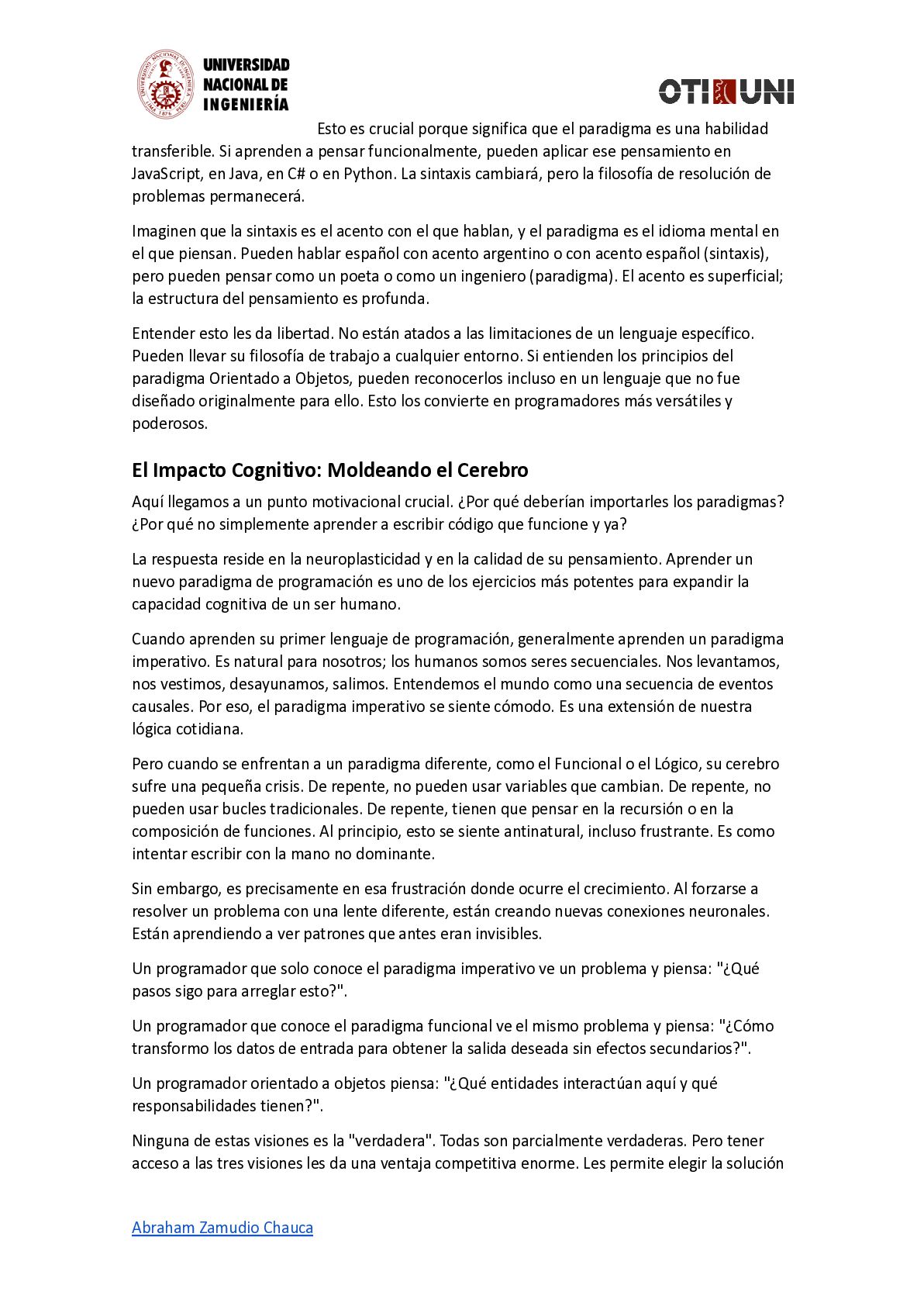 UNIVERSIDAD NACIONAL DE INGENIERÍA

OTI UNI

Esto es crucial porque significa que el paradigma es una habilidad transferible. Si aprenden a pensar funcionalmente, pueden aplicar ese pensamiento en JavaScript, en Java, en C# o en Python. La sintaxis cambiará, pero la filosofía de resolución de problemas permanecerá.

Imaginen que la sintaxis es el acento con el que hablan, y el paradigma es el idioma mental en el que piensan. Pueden hablar español con acento argentino o con acento español (sintaxis), pero pueden pensar como un poeta o como un ingeniero (paradigma). El acento es superficial; la estructura del pensamiento es profunda.

Entender esto les da libertad. No están atados a las limitaciones de un lenguaje específico. Pueden llevar su filosofía de trabajo a cualquier entorno. Si entienden los principios del paradigma Orientado a Objetos, pueden reconocerlos incluso en un lenguaje que no fue diseñado originalmente para ello. Esto los convierte en programadores más versátiles y poderosos.

El Impacto Cognitivo: Moldeando el Cerebro

Aquí llegamos a un punto motivacional crucial. ¿Por qué deberían importarles los paradigmas? ¿Por qué no simplemente aprender a escribir código que funcione y ya?

La respuesta reside en la neuroplasticidad y en la calidad de su pensamiento. Aprender un nuevo paradigma de programación es uno de los ejercicios más potentes para expandir la capacidad cognitiva de un ser humano.

Cuando aprenden su primer lenguaje de programación, generalmente aprenden un paradigma imperativo. Es natural para nosotros; los humanos somos seres secuenciales. Nos levantamos, nos vestimos, desayunamos, salimos. Entendemos el mundo como una secuencia de eventos causales. Por eso, el paradigma imperativo se siente cómodo. Es una extensión de nuestra lógica cotidiana.

Pero cuando se enfrentan a un paradigma diferente, como el Funcional o el Lógico, su cerebro sufre una pequeña crisis. De repente, no pueden usar variables que cambian. De repente, no pueden usar bucles tradicionales. De repente, tienen que pensar en la recursión o en la composición de funciones. Al principio, esto se siente antinatural, incluso frustrante. Es como intentar escribir con la mano no dominante.

Sin embargo, es precisamente en esa frustración donde ocurre el crecimiento. Al forzarse a resolver un problema con una lente diferente, están creando nuevas conexiones neuronales. Están aprendiendo a ver patrones que antes eran invisibles.

Un programador que solo conoce el paradigma imperativo ve un problema y piensa: "¿Qué pasos sigo para arreglar esto?".

Un programador que conoce el paradigma funcional ve el mismo problema y piensa: "¿Cómo transformo los datos de entrada para obtener la salida deseada sin efectos secundarios?".

Un programador orientado a objetos piensa: "¿Qué entidades interactúan aquí y qué responsabilidades tienen?".

Ninguna de estas visiones es la "verdadera". Todas son parcialmente verdaderas. Pero tener acceso a las tres visiones les da una ventaja competitiva enorme. Les permite elegir la solución

Abraham Zamudio Chauca